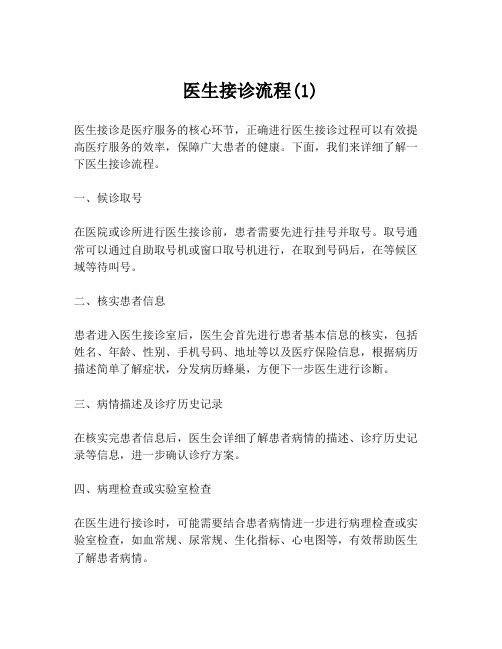 医生接诊流程(1)

医生接诊是医疗服务的核心环节，正确进行医生接诊过程可以有效提高医疗服务的效率，保障广大患者的健康。下面，我们来详细了解一下医生接诊流程。

一、候诊取号

在医院或诊所进行医生接诊前，患者需要先进行挂号并取号。取号通常可以通过自助取号机或窗口取号机进行，在取到号码后，在等候区域等待叫号。

二、核实患者信息

患者进入医生接诊室后，医生会首先进行患者基本信息的核实，包括姓名、年龄、性别、手机号码、地址等以及医疗保险信息，根据病历描述简单了解症状，分发病历蜂巢，方便下一步医生进行诊断。

三、病情描述及诊疗历史记录

在核实完患者信息后，医生会详细了解患者病情的描述、诊疗历史记录等信息，进一步确认诊疗方案。

四、病理检查或实验室检查

在医生进行接诊时，可能需要结合患者病情进一步进行病理检查或实验室检查，如血常规、尿常规、生化指标、心电图等，有效帮助医生了解患者病情。